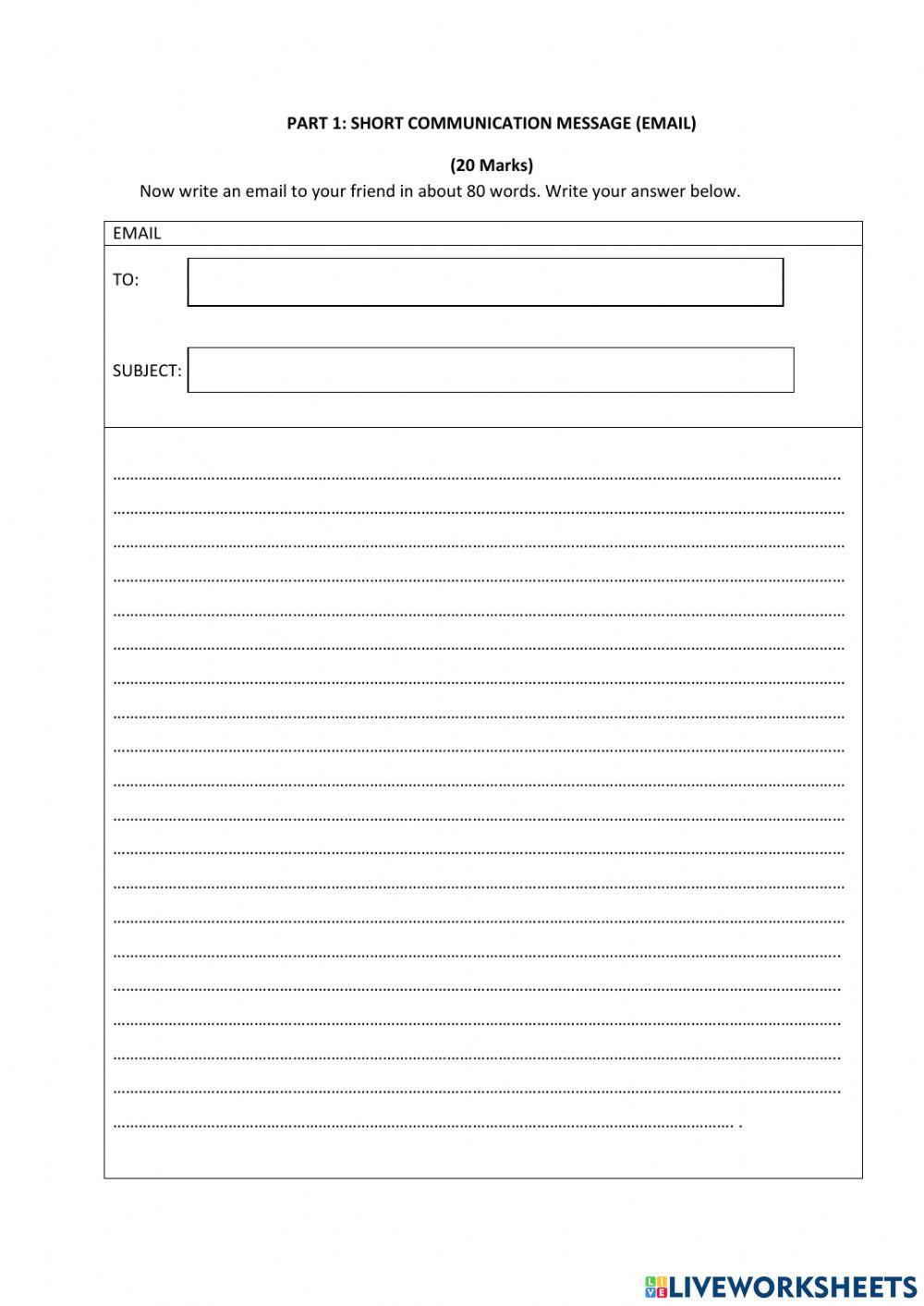 PART 1: SHORT COMMUNICATION MESSAGE (EMAIL)

(20 Marks)

Now write an email to your friend in about 80 words. Write your answer below.

EMAIL

TO:

SUBJECT:

LIVEWORKSHEETS